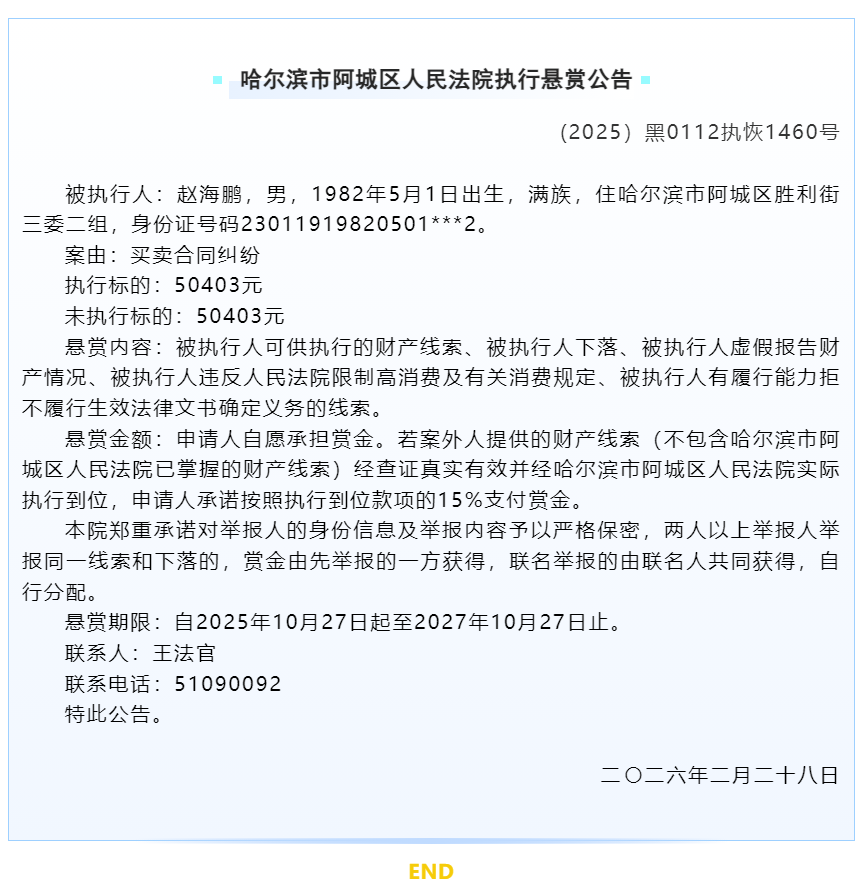 哈尔滨市阿城区人民法院执行悬赏公告

（2025）黑0112执恢1460号

被执行人：赵海鹏，男，1982年5月1日出生，满族，住哈尔滨市阿城区胜利街三委二组，身份证号码23011919820501***2。

案由：买卖合同纠纷

执行标的：50403元

未执行标的：50403元

悬赏内容：被执行人可供执行的财产线索、被执行人下落、被执行人虚假报告财产情况、被执行人违反人民法院限制高消费及有关消费规定、被执行人有履行能力拒不履行生效法律文书确定义务的线索。

悬赏金额：申请人自愿承担赏金。若案外人提供的财产线索（不包含哈尔滨市阿城区人民法院已掌握的财产线索）经查证真实有效并经哈尔滨市阿城区人民法院实际执行到位，申请人承诺按照执行到位款项的15%支付赏金。

本院郑重承诺对举报人的身份信息及举报内容予以严格保密，两人以上举报人举报同一线索和下落的，赏金由先举报的一方获得，联名举报的由联名人共同获得，自行分配。

悬赏期限：自2025年10月27日起至2027年10月27日止。

联系人：王法官

联系电话：51090092

特此公告。

二〇二六年二月二十八日

END